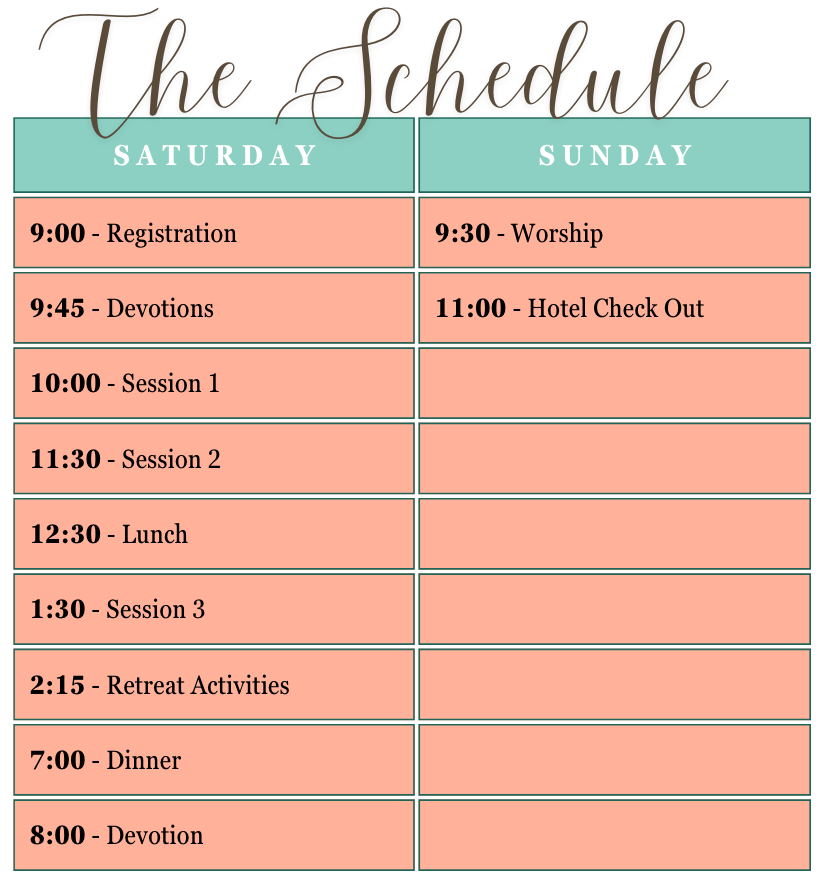 The Schedule

| SATURDAY | SUNDAY |
|---|---|
| 9:00 - Registration | 9:30 - Worship |
| 9:45 - Devotions | 11:00 - Hotel Check Out |
| 10:00 - Session 1 | |
| 11:30 - Session 2 | |
| 12:30 - Lunch | |
| 1:30 - Session 3 | |
| 2:15 - Retreat Activities | |
| 7:00 - Dinner | |
| 8:00 - Devotion | |